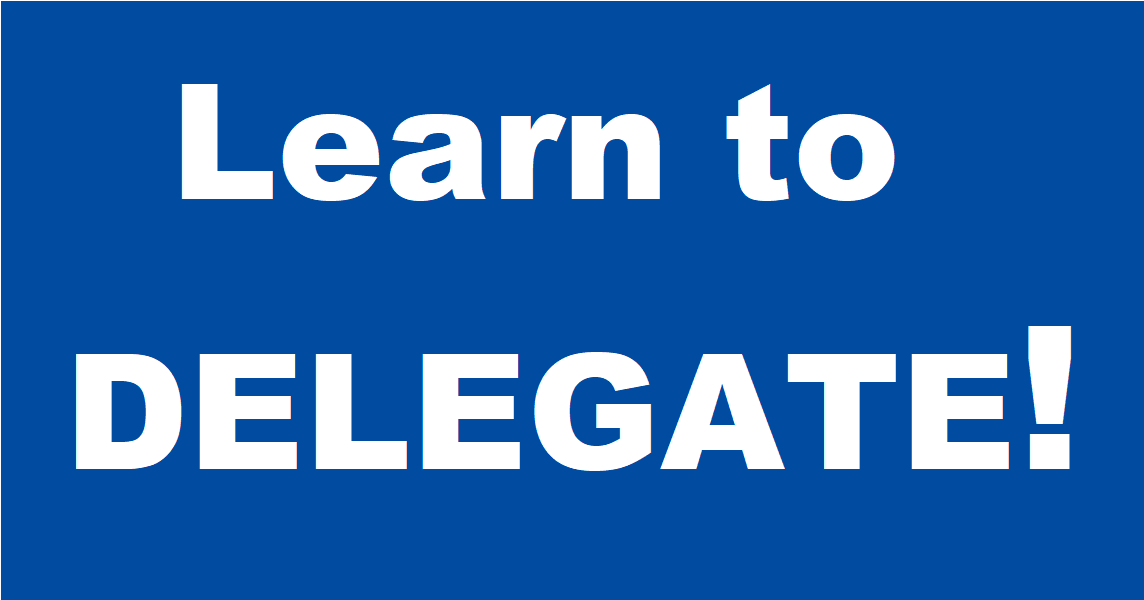 Learn to

DELEGATE!